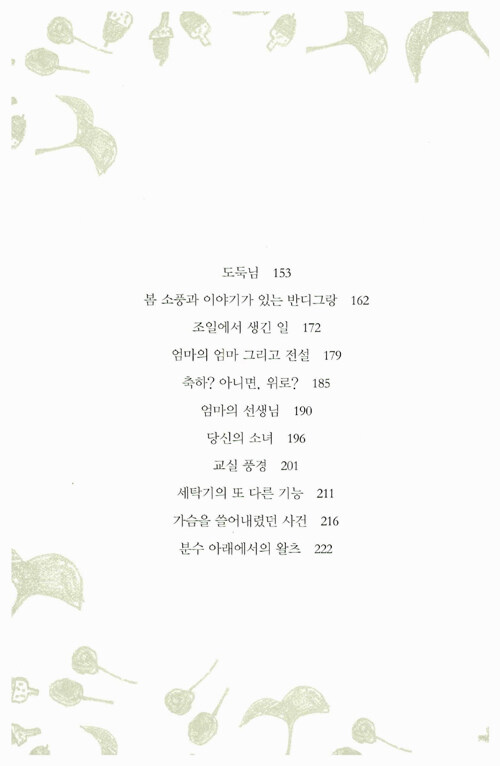 도둑님 153

봄 소풍과 이야기가 있는 반디그랑 162

조일에서 생긴 일 172

엄마의 엄마 그리고 전설 179

축하? 아니면, 위로? 185

엄마의 선생님 190

당신의 소녀 196

교실 풍경 201

세탁기의 또 다른 기능 211

가슴을 쓸어내렸던 사건 216

분수 아래에서의 왈츠 222